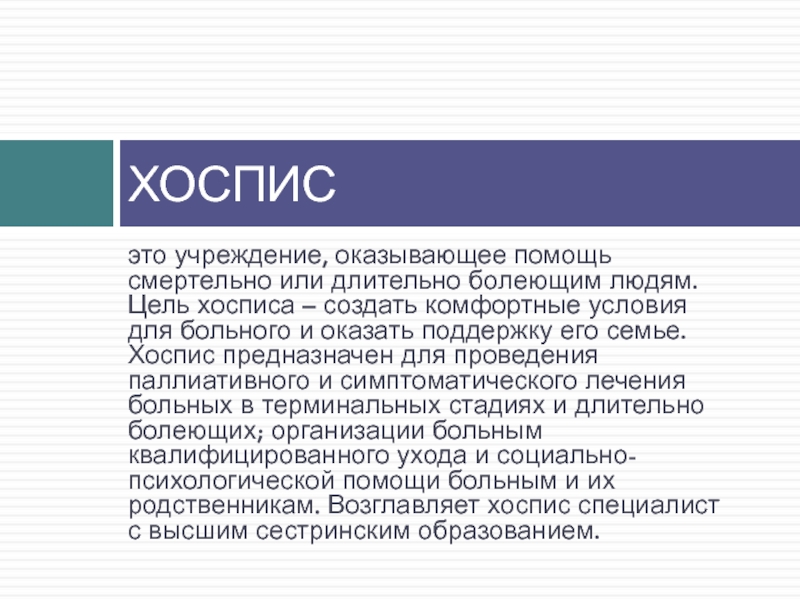 ХОСПИС

это учреждение, оказывающее помощь смертельно или длительно болеющим людям. Цель хосписа – создать комфортные условия для больного и оказать поддержку его семье. Хоспис предназначен для проведения паллиативного и симптоматического лечения больных в терминальных стадиях и длительно болеющих; организации больным квалифицированного ухода и социально-психологической помощи больным и их родственникам. Возглавляет хоспис специалист с высшим сестринским образованием.